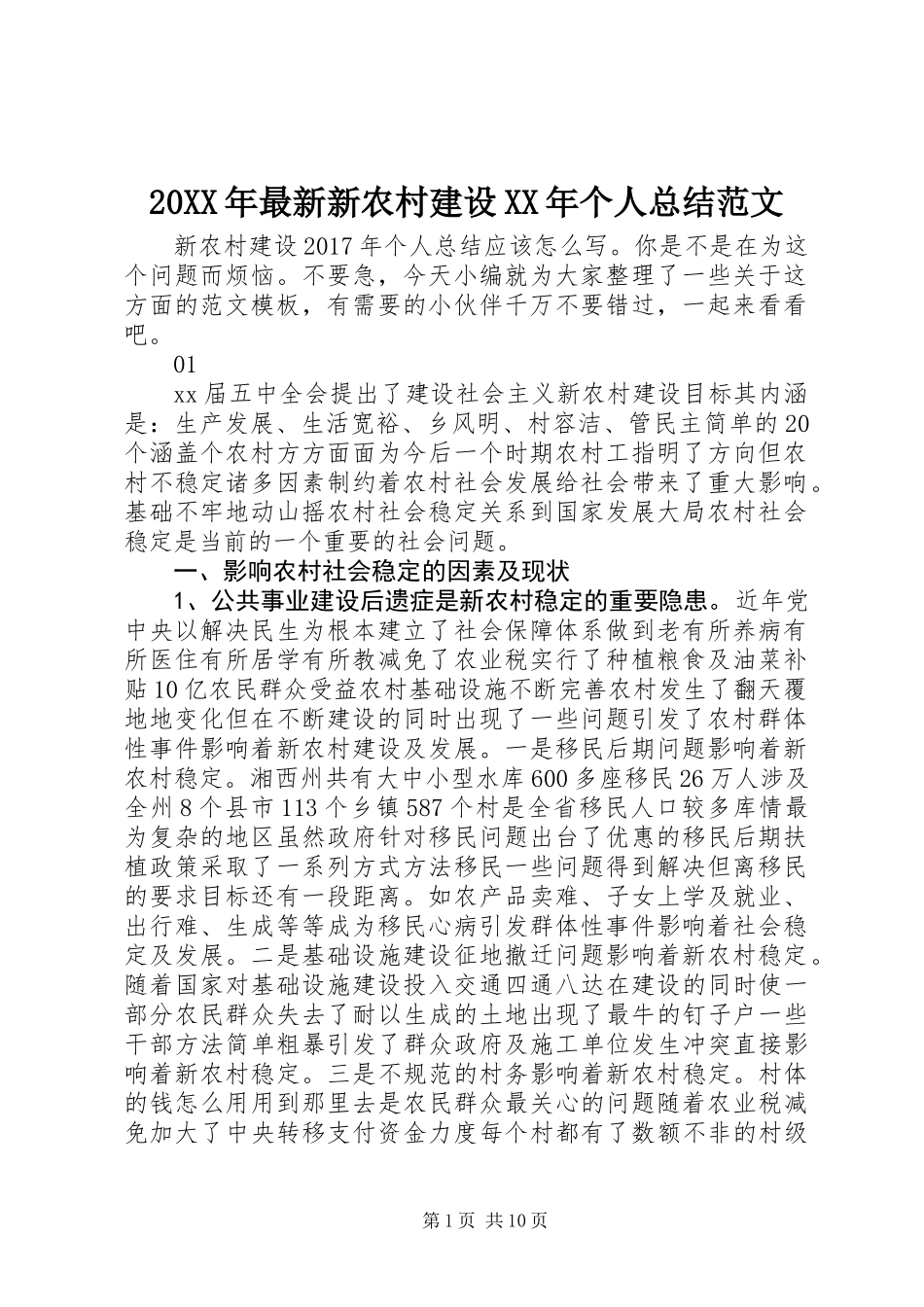 20XX年最新新农村建设XX年个人总结范文

新农村建设2017年个人总结应该怎么写。你是不是在为这个问题而烦恼。不要急，今天小编就为大家整理了一些关于这方面的范文模板，有需要的小伙伴千万不要错过，一起来看看吧。

01

xx届五中全会提出了建设社会主义新农村建设目标其内涵是：生产发展、生活宽裕、乡风明、村容洁、管民主简单的20个涵盖个农村方方面面为今后一个时期农村工指明了方向但农村不稳定诸多因素制约着农村社会发展给社会带来了重大影响。基础不牢地动山摇农村社会稳定关系到国家发展大局农村社会稳定是当前的一个重要的社会问题。

一、影响农村社会稳定的因素及现状

1、公共事业建设后遗症是新农村稳定的重要隐患。近年党中央以解决民生为根本建立了社会保障体系做到老有所养病有所医住有所居学有所教减免了农业税实行了种植粮食及油菜补贴10亿农民群众受益农村基础设施不断完善农村发生了翻天覆地地变化但在不断建设的同时出现了一些问题引发了农村群体性事件影响着新农村建设及发展。一是移民后期问题影响着新农村稳定。湘西州共有大中小型水库600多座移民26万人涉及全州8个县市113个乡镇587个村是全省移民人口较多库情最为复杂的地区虽然政府针对移民问题出台了优惠的移民后期扶植政策采取了一系列方式方法移民一些问题得到解决但离移民的要求目标还有一段距离。如农产品卖难、子女上学及就业、出行难、生成等等成为移民心病引发群体性事件影响着社会稳定及发展。二是基础设施建设征地撤迁问题影响着新农村稳定。随着国家对基础设施建设投入交通四通八达在建设的同时使一部分农民群众失去了耐以生成的土地出现了最牛的钉子户一些干部方法简单粗暴引发了群众政府及施工单位发生冲突直接影响着新农村稳定。三是不规范的村务影响着新农村稳定。村体的钱怎么用用到那里去是农民群众最关心的问题随着农业税减免加大了中央转移支付资金力度每个村都有了数额不非的村级

第1页 共10页